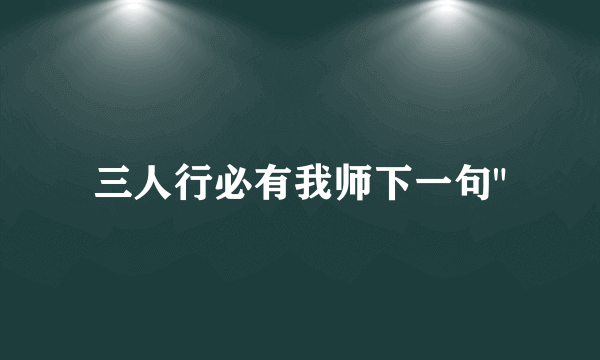 三人行必有我师下一句"